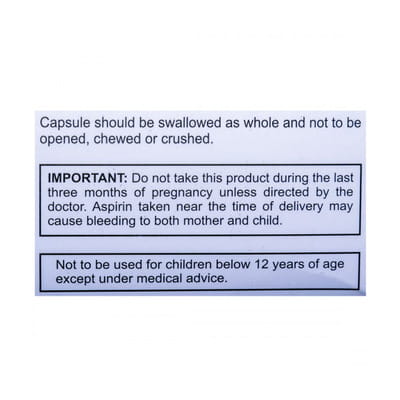 Capsule should be swallowed as whole and not to be opened, chewed or crushed.

IMPORTANT: Do not take this product during the last three months of pregnancy unless directed by the doctor. Aspirin taken near the time of delivery may cause bleeding to both mother and child.

Not to be used for children below 12 years of age except under medical advice.